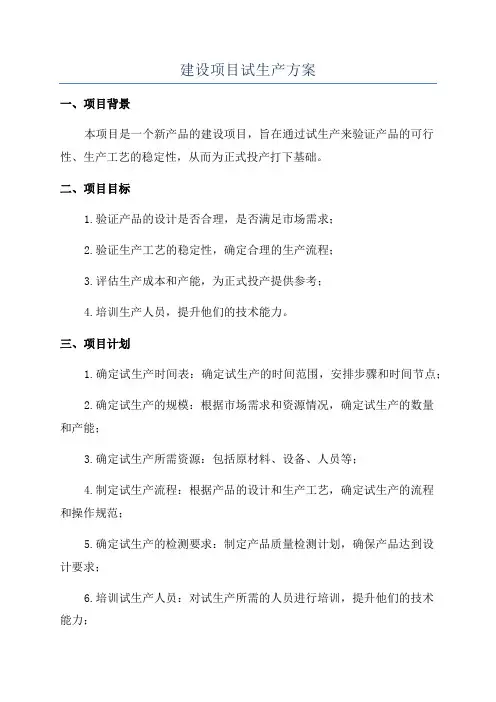 建设项目试生产方案

一、项目背景

本项目是一个新产品的建设项目，旨在通过试生产来验证产品的可行性、生产工艺的稳定性，从而为正式投产打下基础。

二、项目目标

1.验证产品的设计是否合理，是否满足市场需求；

2.验证生产工艺的稳定性，确定合理的生产流程；

3.评估生产成本和产能，为正式投产提供参考；

4.培训生产人员，提升他们的技术能力。

三、项目计划

1.确定试生产时间表：确定试生产的时间范围，安排步骤和时间节点；

2.确定试生产的规模：根据市场需求和资源情况，确定试生产的数量和产能；

3.确定试生产所需资源：包括原材料、设备、人员等；

4.制定试生产流程：根据产品的设计和生产工艺，确定试生产的流程和操作规范；

5.确定试生产的检测要求：制定产品质量检测计划，确保产品达到设计要求；

6.培训试生产人员：对试生产所需的人员进行培训，提升他们的技术能力；